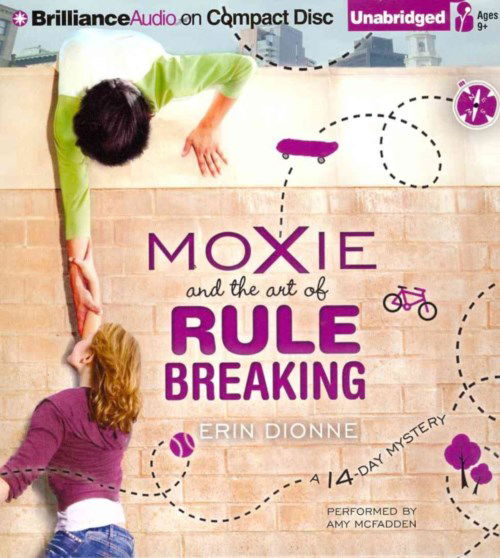 BrillianceAudio on Compact Disc

Unabridged

Ages 9+

MOXIE and the art of RULE BREAKING

ERIN DIONNE

A 14-DAY MYSTERY

PERFORMED BY AMY MCFADDEN